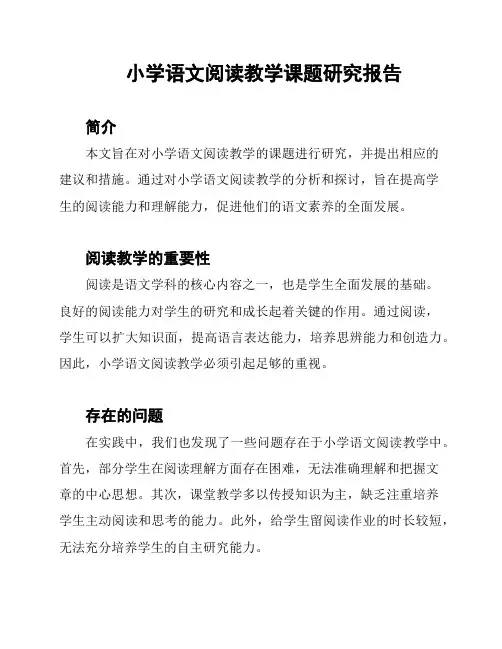 小学语文阅读教学课题研究报告

简介

本文旨在对小学语文阅读教学的课题进行研究，并提出相应的建议和措施。通过对小学语文阅读教学的分析和探讨，旨在提高学生的阅读能力和理解能力，促进他们的语文素养的全面发展。

阅读教学的重要性

阅读是语文学科的核心内容之一，也是学生全面发展的基础。良好的阅读能力对学生的研究和成长起着关键的作用。通过阅读，学生可以扩大知识面，提高语言表达能力，培养思辨能力和创造力。因此，小学语文阅读教学必须引起足够的重视。

存在的问题

在实践中，我们也发现了一些问题存在于小学语文阅读教学中。首先，部分学生在阅读理解方面存在困难，无法准确理解和把握文章的中心思想。其次，课堂教学多以传授知识为主，缺乏注重培养学生主动阅读和思考的能力。此外，给学生留阅读作业的时长较短，无法充分培养学生的自主研究能力。